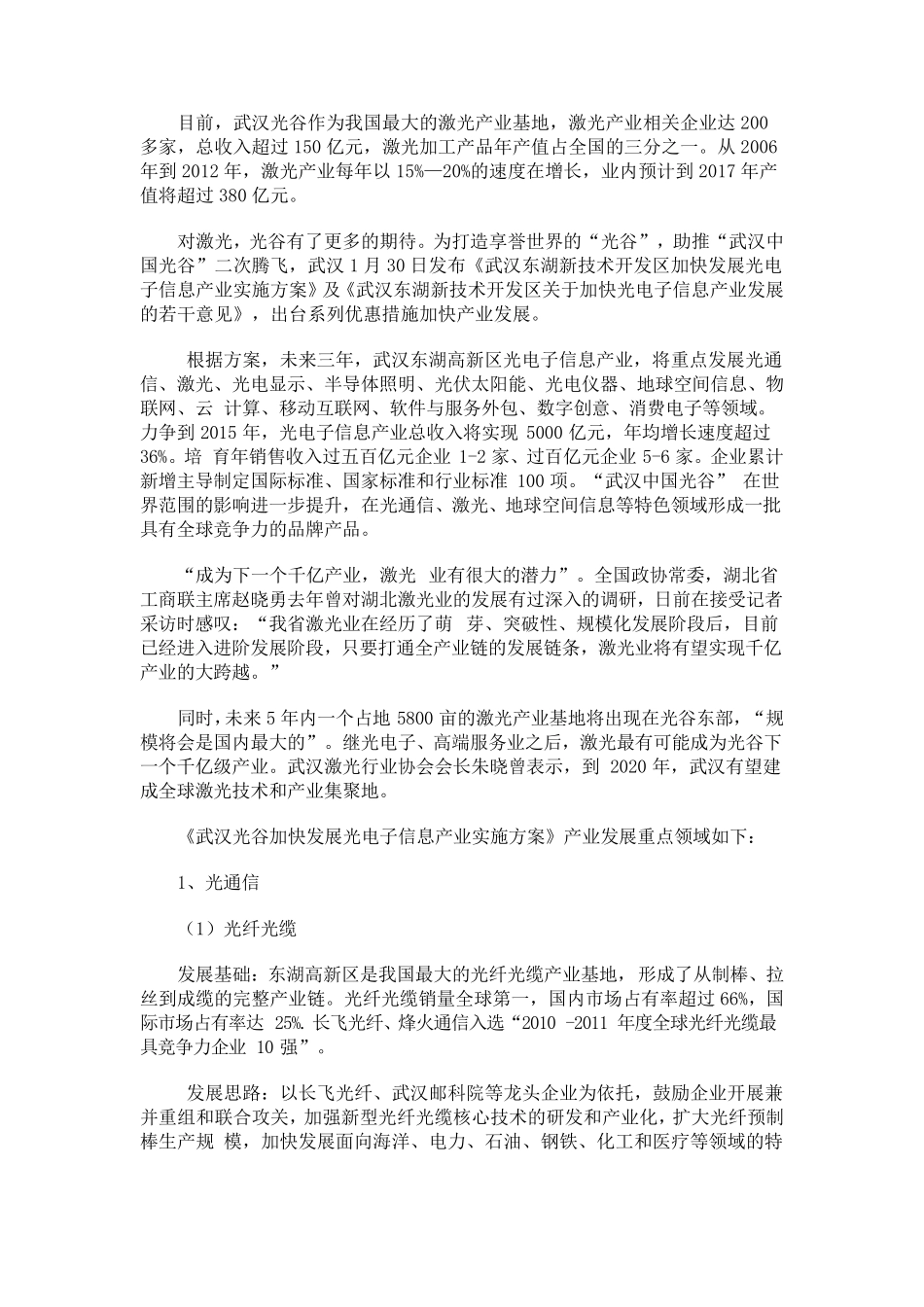 目前，武汉光谷作为我国最大的激光产业基地，激光产业相关企业达 200 多家，总收入超过 150 亿元，激光加工产品年产值占全国的三分之一。从 2006 年到 2012 年，激光产业每年以 15%—20%的速度在增长，业内预计到 2017 年产值将超过 380 亿元。

对激光，光谷有了更多的期待。为打造享誉世界的“光谷”，助推“武汉中国光谷”二次腾飞，武汉 1 月 30 日发布《武汉东湖新技术开发区加快发展光电子信息产业实施方案》及《武汉东湖新技术开发区关于加快光电子信息产业发展的若干意见》，出台系列优惠措施加快产业发展。

根据方案，未来三年，武汉东湖高新区光电子信息产业，将重点发展光通信、激光、光电显示、半导体照明、光伏太阳能、光电仪器、地球空间信息、物联网、云 计算、移动互联网、软件与服务外包、数字创意、消费电子等领域。力争到 2015 年，光电子信息产业总收入将实现 5000 亿元，年均增长速度超过 36%。培 育年销售收入过五百亿元企业 1-2 家、过百亿元企业 5-6 家。企业累计新增主导制定国际标准、国家标准和行业标准 100 项。“武汉中国光谷” 在世界范围的影响进一步提升，在光通信、激光、地球空间信息等特色领域形成一批具有全球竞争力的品牌产品。

“成为下一个千亿产业，激光 业有很大的潜力”。全国政协常委，湖北省工商联主席赵晓勇去年曾对湖北激光业的发展有过深入的调研，日前在接受记者采访时感叹：“我省激光业在经历了萌 芽、突破性、规模化发展阶段后，目前已经进入进阶发展阶段，只要打通全产业链的发展链条，激光业将有望实现千亿产业的大跨越。”

同时，未来 5 年内一个占地 5800 亩的激光产业基地将出现在光谷东部，“规模将会是国内最大的”。继光电子、高端服务业之后，激光最有可能成为光谷下一个千亿级产业。武汉激光行业协会会长朱晓曾表示，到 2020 年，武汉有望建成全球激光技术和产业集聚地。

《武汉光谷加快发展光电子信息产业实施方案》产业发展重点领域如下：

1、光通信

（1）光纤光缆

发展基础：东湖高新区是我国最大的光纤光缆产业基地，形成了从制棒、拉丝到成缆的完整产业链。光纤光缆销量全球第一，国内市场占有率超过 66%，国际市场占有率达 25%. 长飞光纤、烽火通信入选“2010 -2011 年度全球光纤光缆最具竞争力企业 10 强”。

发展思路：以长飞光纤、武汉邮科院等龙头企业为依托，鼓励企业开展兼并重组和联合攻关，加强新型光纤光缆核心技术的研发和产业化，扩大光纤预制棒生产规 模，加快发展面向海洋、电力、石油、钢铁、化工和医疗等领域的特